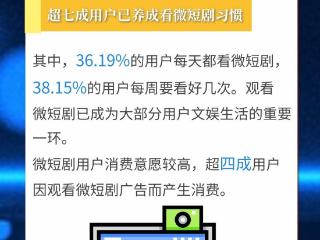 超七成用户已养成看微短剧习惯

其中，36.19%的用户每天都看微短剧，38.15%的用户每周要看好几次。观看微短剧已成为大部分用户文娱生活的重要一环。

微短剧用户消费意愿较高，超四成用户因观看微短剧广告而产生消费。